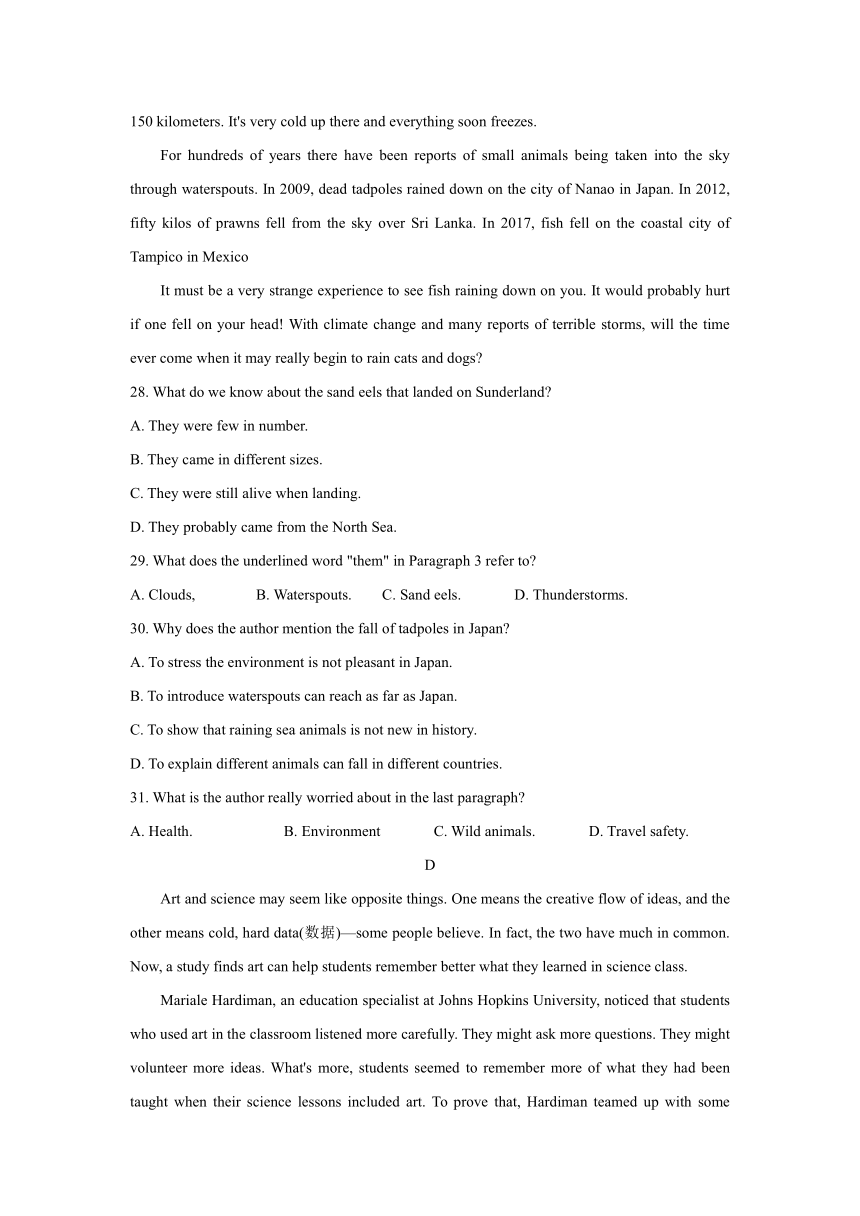 150 kilometers. It's very cold up there and everything soon freezes.

For hundreds of years there have been reports of small animals being taken into the sky through waterspouts. In 2009, dead tadpoles rained down on the city of Nanao in Japan. In 2012, fifty kilos of prawns fell from the sky over Sri Lanka. In 2017, fish fell on the coastal city of Tampico in Mexico

It must be a very strange experience to see fish raining down on you. It would probably hurt if one fell on your head! With climate change and many reports of terrible storms, will the time ever come when it may really begin to rain cats and dogs?

28. What do we know about the sand eels that landed on Sunderland?

A. They were few in number.

B. They came in different sizes.

C. They were still alive when landing.

D. They probably came from the North Sea.

29. What does the underlined word "them" in Paragraph 3 refer to?

A. Clouds, B. Waterspouts. C. Sand eels. D. Thunderstorms.

30. Why does the author mention the fall of tadpoles in Japan?

A. To stress the environment is not pleasant in Japan.

B. To introduce waterspouts can reach as far as Japan.

C. To show that raining sea animals is not new in history.

D. To explain different animals can fall in different countries.

31. What is the author really worried about in the last paragraph?

A. Health. B. Environment C. Wild animals. D. Travel safety.

D

Art and science may seem like opposite things. One means the creative flow of ideas, and the other means cold, hard data(数据)—some people believe. In fact, the two have much in common. Now, a study finds art can help students remember better what they learned in science class.

Mariale Hardiman, an education specialist at Johns Hopkins University, noticed that students who used art in the classroom listened more carefully. They might ask more questions. They might volunteer more ideas. What's more, students seemed to remember more of what they had been taught when their science lessons included art. To prove that, Hardiman teamed up with some